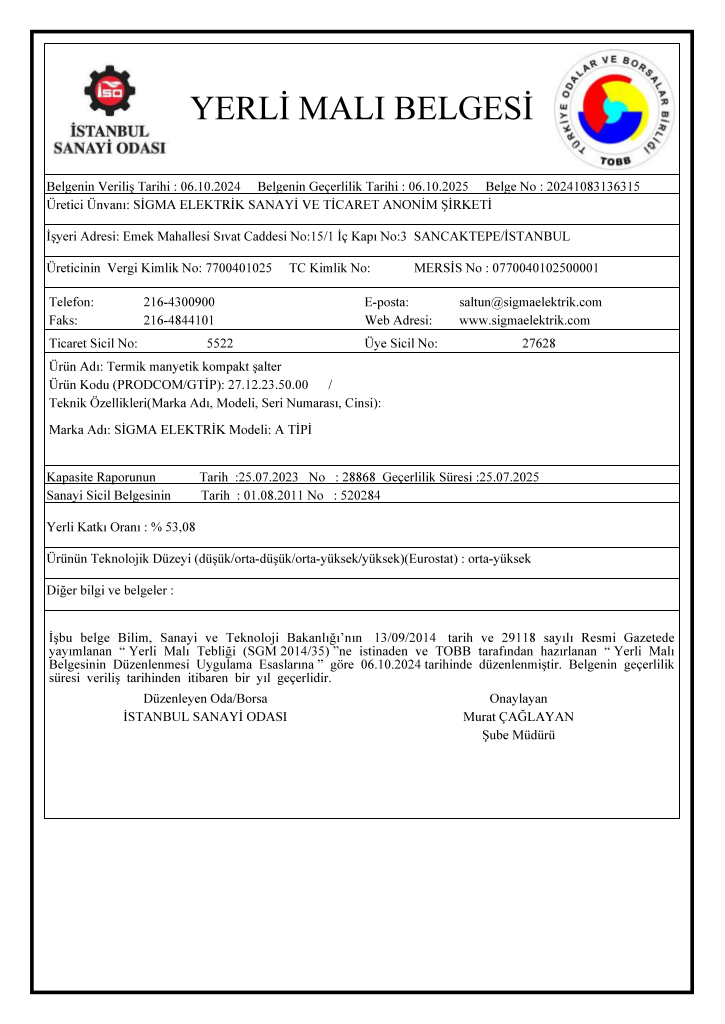 İSO
İSTANBUL SANAYİ ODASI

YERLİ MALI BELGESİ

TÜRKİYE ODALAR VE BORSALAR BİRLİĞİ
TOBB

Belgenin Veriliş Tarihi : 06.10.2024 Belgenin Geçerlilik Tarihi : 06.10.2025 Belge No : 20241083136315

Üretici Ünvanı: SİGMA ELEKTRİK SANAYİ VE TİCARET ANONİM ŞİRKETİ

İşyeri Adresi: Emek Mahallesi Sıvat Caddesi No:15/1 İç Kapı No:3 SANCAKTEPE/İSTANBUL

Üreticinin Vergi Kimlik No: 7700401025 TC Kimlik No: MERSİS No : 0770040102500001

Telefon: 216-4300900 E-posta: saltun@sigmaelektrik.com
Faks: 216-4844101 Web Adresi: www.sigmaelektrik.com

Ticaret Sicil No: 5522 Üye Sicil No: 27628

Ürün Adı: Termik manyetik kompakt şalter
Ürün Kodu (PRODCOM/GTİP): 27.12.23.50.00 /
Teknik Özellikleri(Marka Adı, Modeli, Seri Numarası, Cinsi):

Marka Adı: SİGMA ELEKTRİK Modeli: A TİPİ

Kapasite Raporunun Tarih :25.07.2023 No : 28868 Geçerlilik Süresi :25.07.2025
Sanayi Sicil Belgesinin Tarih : 01.08.2011 No : 520284

Yerli Katkı Oranı : % 53,08

Ürünün Teknolojik Düzeyi (düşük/orta-düşük/orta-yüksek/yüksek)(Eurostat) : orta-yüksek

Diğer bilgi ve belgeler :

İşbu belge Bilim, Sanayi ve Teknoloji Bakanlığı'nın 13/09/2014 tarih ve 29118 sayılı Resmi Gazetede yayımlanan " Yerli Malı Tebliği (SGM 2014/35) "ne istinaden ve TOBB tarafından hazırlanan " Yerli Malı Belgesinin Düzenlenmesi Uygulama Esaslarına " göre 06.10.2024 tarihinde düzenlenmiştir. Belgenin geçerlilik süresi veriliş tarihinden itibaren bir yıl geçerlidir.

Düzenleyen Oda/Borsa
İSTANBUL SANAYİ ODASI

Onaylayan
Murat ÇAĞLAYAN
Şube Müdürü